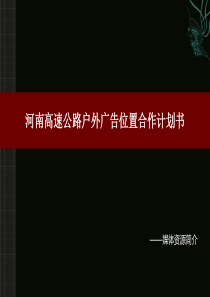 河南高速公路户外广告位置合作计划书

——媒体资源简介